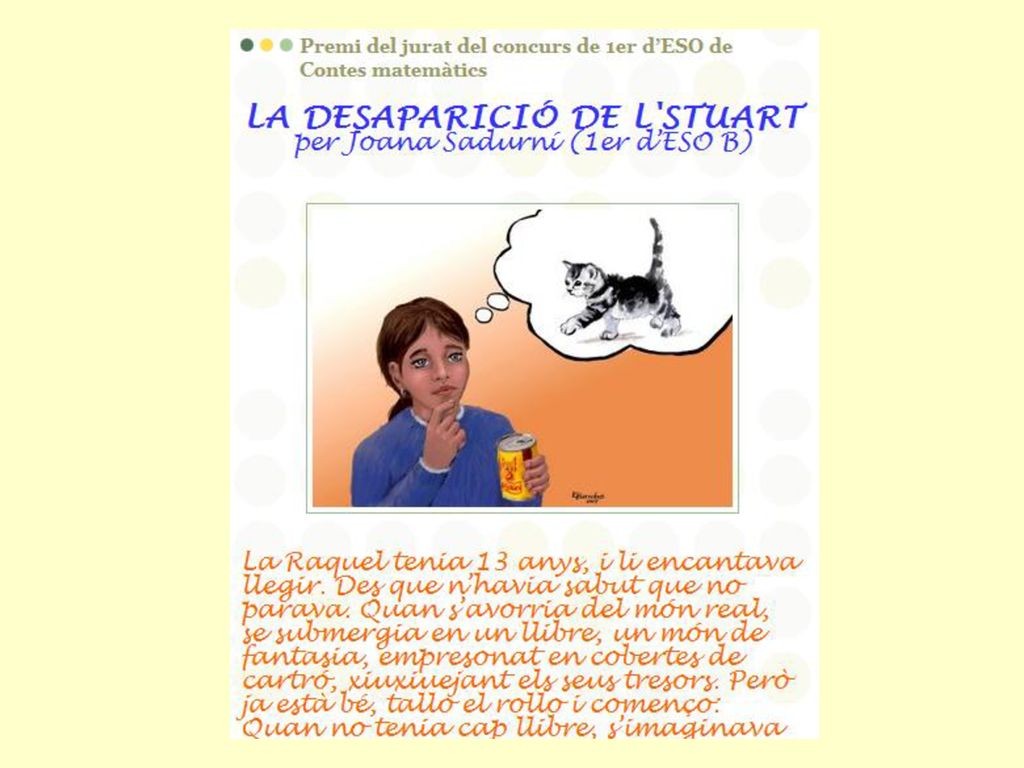 Premi del jurat del concurs de 1er d'ESO de Contes matemàtics

LA DESAPARICIÓ DE L'STUART
per Joana Sadurní (1er d'ESO B)

La Raquel tenia 13 anys, i li encantava llegir. Des que n'havia sabut que no parava. Quan s'avorria del món real, se submergia en un llibre, un món de fantasia, empresonat en cobertes de cartró, xiuxiuejant els seus tresors. Però ja està bé, tallo el rollo i començo: Quan no tenia cap llibre, s'imaginava